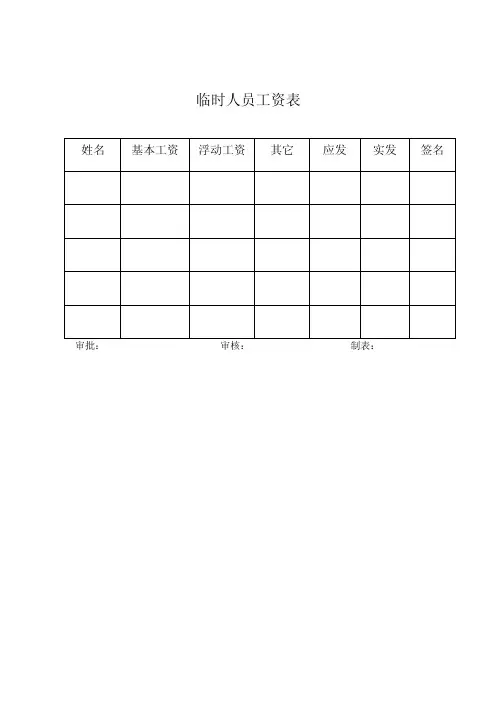 临时人员工资表

| 姓名 | 基本工资 | 浮动工资 | 其它 | 应发 | 实发 | 签名 |
|---|---|---|---|---|---|---|
| | | | | | | |
| | | | | | | |
| | | | | | | |
| | | | | | | |
| | | | | | | |

审批： 审核： 制表：